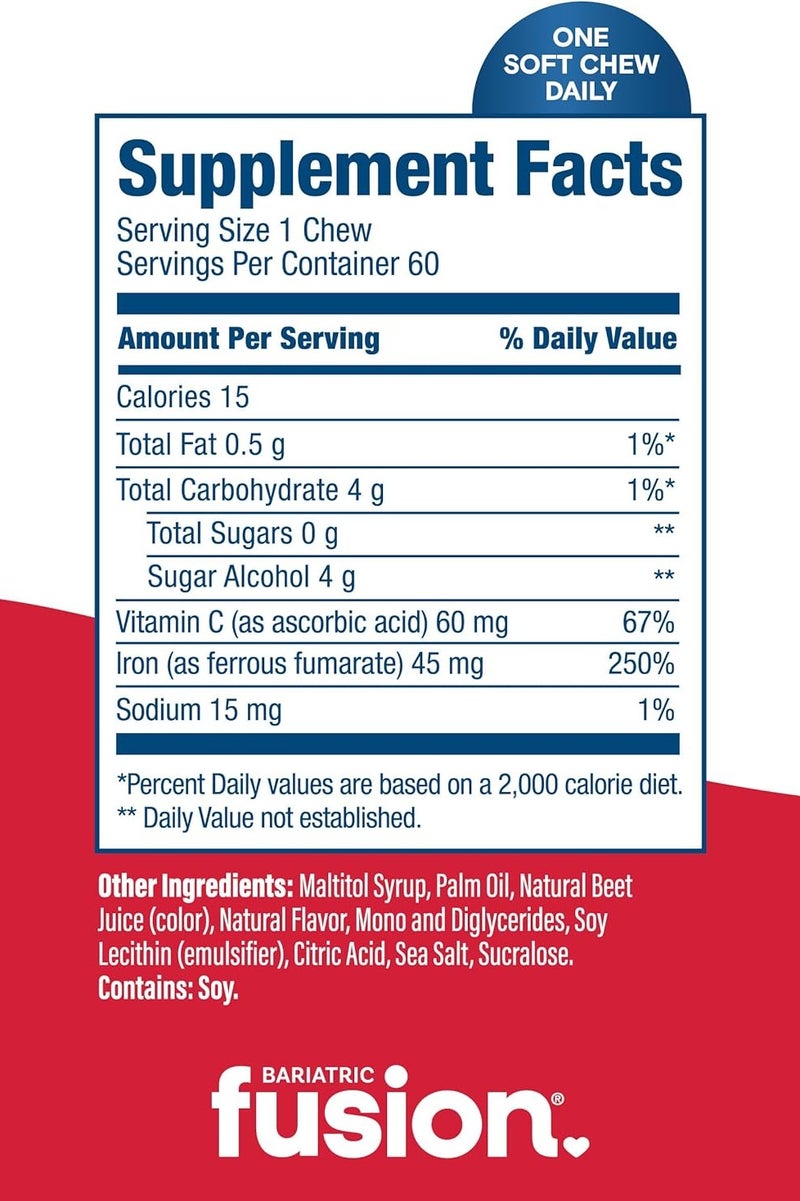 ONE
SOFT CHEW
DAILY

Supplement Facts

Serving Size 1 Chew
Servings Per Container 60

| Amount Per Serving | % Daily Value |
|---|---|
| Calories 15 | |
| Total Fat 0.5 g | 1%* |
| Total Carbohydrate 4 g | 1%* |
| Total Sugars 0 g | ** |
| Sugar Alcohol 4 g | ** |
| Vitamin C (as ascorbic acid) 60 mg | 67% |
| Iron (as ferrous fumarate) 45 mg | 250% |
| Sodium 15 mg | 1% |

*Percent Daily values are based on a 2,000 calorie diet.
** Daily Value not established.

Other Ingredients: Maltitol Syrup, Palm Oil, Natural Beet Juice (color), Natural Flavor, Mono and Diglycerides, Soy Lecithin (emulsifier), Citric Acid, Sea Salt, Sucralose.
Contains: Soy.

BARIATRIC
fusion®